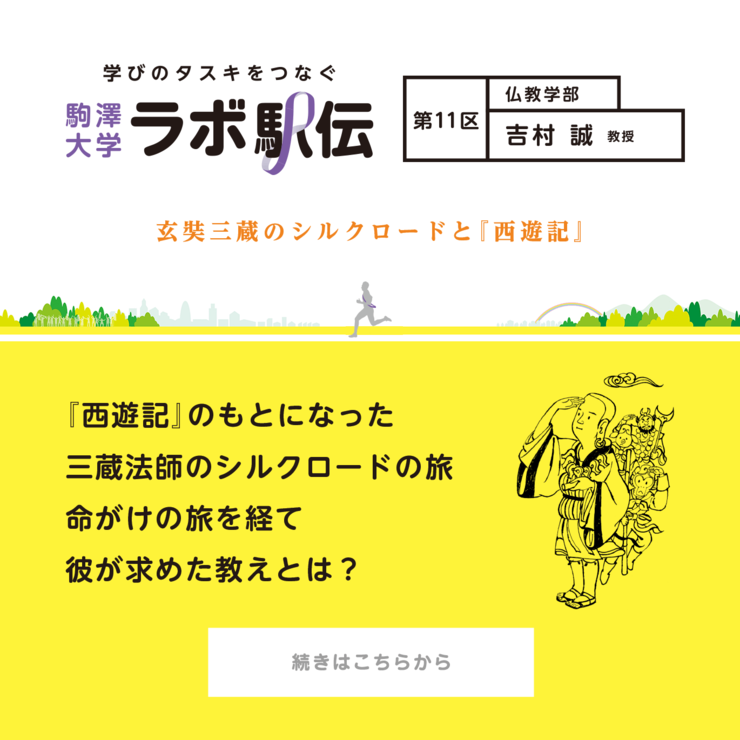 学びのタスキをつなぐ
駒澤大学 ラボ駅伝

第11区
仏教学部
吉村 誠 教授

玄奘三蔵のシルクロードと『西遊記』

『西遊記』のもとになった
三蔵法師のシルクロードの旅
命がけの旅を経て
彼が求めた教えとは？

続きはこちらから